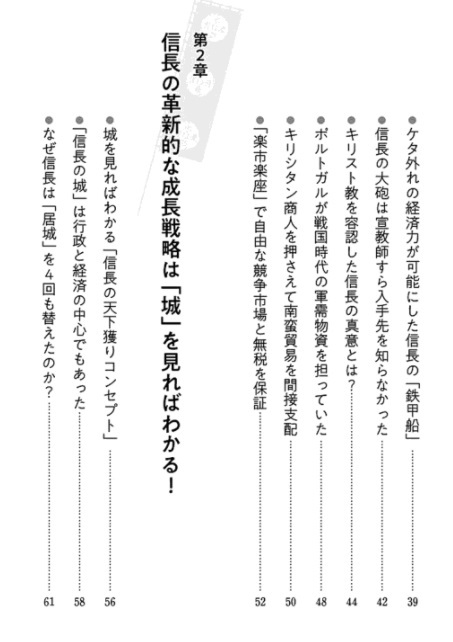 ●ケタ外れの経済力が可能にした信長の「鉄甲船」……39
●信長の大砲は宣教師すら入手先を知らなかった……42
●キリスト教を容認した信長の真意とは？……44
●ポルトガルが戦国時代の軍需物資を担っていた……48
●キリシタン商人を押さえて南蛮貿易を間接支配……50
●「楽市楽座」で自由な競争市場と無税を保証……52

第2章
信長の革新的な成長戦略は「城」を見ればわかる！

●城を見ればわかる「信長の天下獲りコンセプト」……56
●「信長の城」は行政と経済の中心でもあった……58
●なぜ信長は「居城」を4回も替えたのか？……61